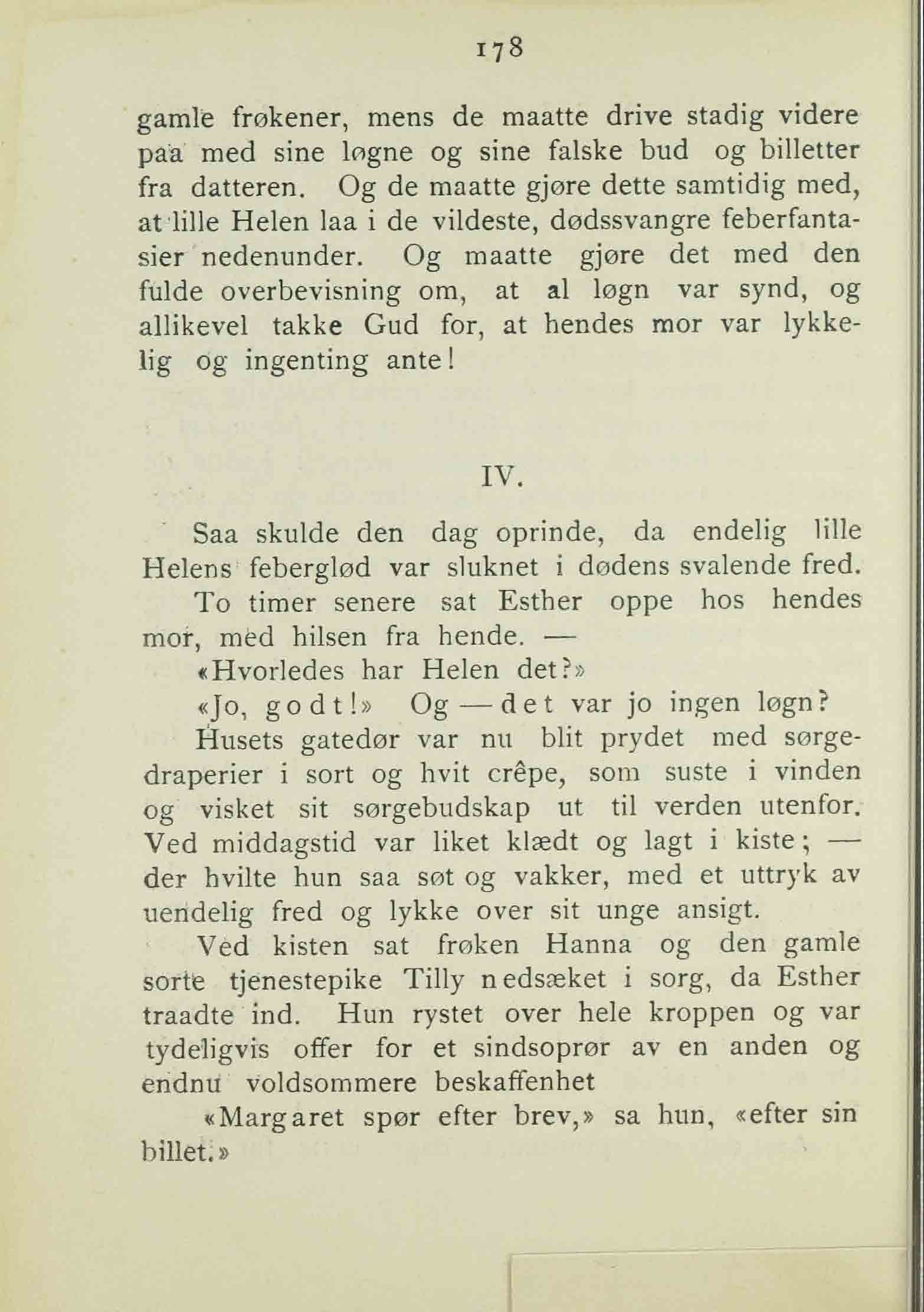 178

gamle frøkener, mens de maatte drive stadig videre paa med sine løgne og sine falske bud og billetter fra datteren. Og de maatte gjøre dette samtidig med, at lille Helen laa i de vildeste, dødssvangre feberfantasier nedenunder. Og maatte gjøre det med den fulde overbevisning om, at al løgn var synd, og allikevel takke Gud for, at hendes mor var lykkelig og ingenting ante!

IV.

Saa skulde den dag oprinde, da endelig lille Helens feberglød var sluknet i dødens svalende fred.

To timer senere sat Esther oppe hos hendes mor, med hilsen fra hende. —

«Hvorledes har Helen det?»

«Jo, godt!» Og — det var jo ingen løgn?

Husets gatedør var nu blit prydet med sørgedraperier i sort og hvit crêpe, som suste i vinden og visket sit sørgebudskap ut til verden utenfor. Ved middagstid var liket klædt og lagt i kiste; — der hvilte hun saa søt og vakker, med et uttryk av uendelig fred og lykke over sit unge ansigt.

Ved kisten sat frøken Hanna og den gamle sorte tjenestepike Tilly nedsæket i sorg, da Esther traadte ind. Hun rystet over hele kroppen og var tydeligvis offer for et sindsoprør av en anden og endnu voldsommere beskaffenhet

«Margaret spør efter brev,» sa hun, «efter sin billet.»